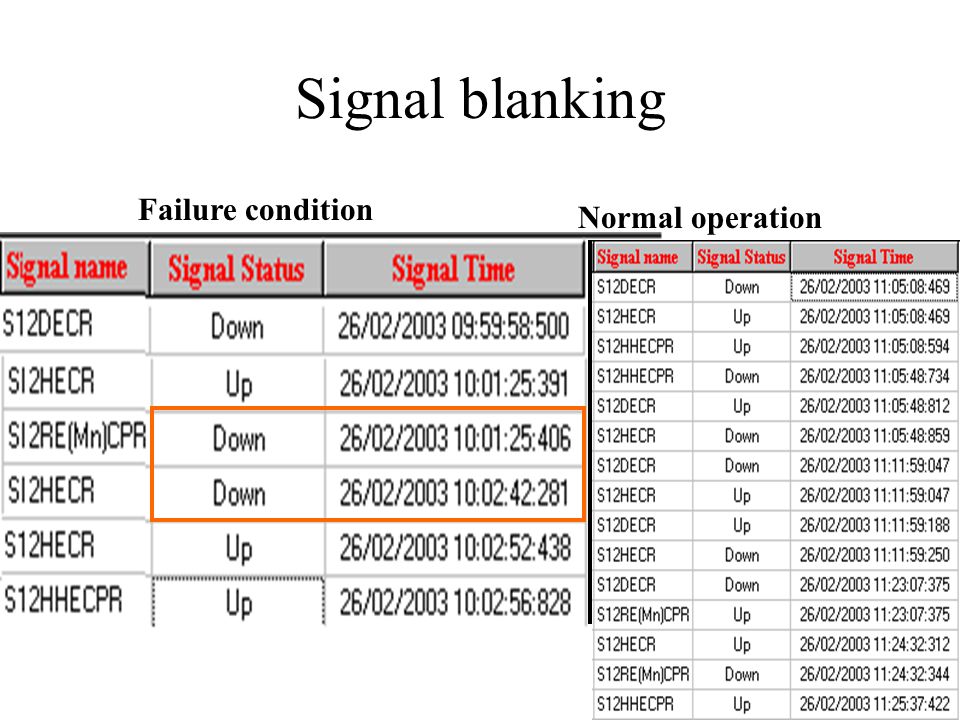 Signal blanking

Failure condition

| Signal name | Signal Status | Signal Time |
|---|---|---|
| S12DECR | Down | 26/02/2003 09:59:58:500 |
| S12HECR | Up | 26/02/2003 10:01:25:391 |
| S12RE(Mn)CPR | Down | 26/02/2003 10:01:25:406 |
| S12HECR | Down | 26/02/2003 10:02:42:281 |
| S12HECR | Up | 26/02/2003 10:02:52:438 |
| S12HHECPR | Up | 26/02/2003 10:02:56:828 |

Normal operation

| Signal name | Signal Status | Signal Time |
|---|---|---|
| S12DECR | Down | 26/02/2003 11:05:08:469 |
| S12HECR | Up | 26/02/2003 11:05:08:469 |
| S12HHECPR | Up | 26/02/2003 11:05:08:594 |
| S12HHECPR | Down | 26/02/2003 11:05:48:734 |
| S12DECR | Up | 26/02/2003 11:05:48:812 |
| S12HECR | Down | 26/02/2003 11:05:48:859 |
| S12DECR | Down | 26/02/2003 11:11:59:047 |
| S12HECR | Up | 26/02/2003 11:11:59:047 |
| S12DECR | Up | 26/02/2003 11:11:59:188 |
| S12HECR | Down | 26/02/2003 11:11:59:250 |
| S12DECR | Down | 26/02/2003 11:23:07:375 |
| S12RE(Mn)CPR | Up | 26/02/2003 11:23:07:375 |
| S12HECR | Up | 26/02/2003 11:24:32:312 |
| S12RE(Mn)CPR | Down | 26/02/2003 11:24:32:344 |
| S12HHECPR | Up | 26/02/2003 11:25:37:422 |